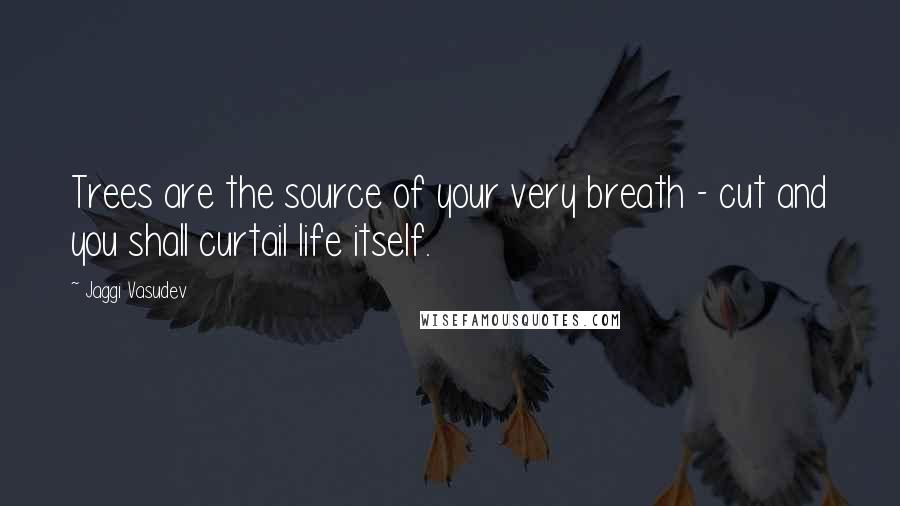 Trees are the source of your very breath - cut and you shall curtail life itself.

~ Jaggi Vasudev

WISEFAMOUSQUOTES.COM